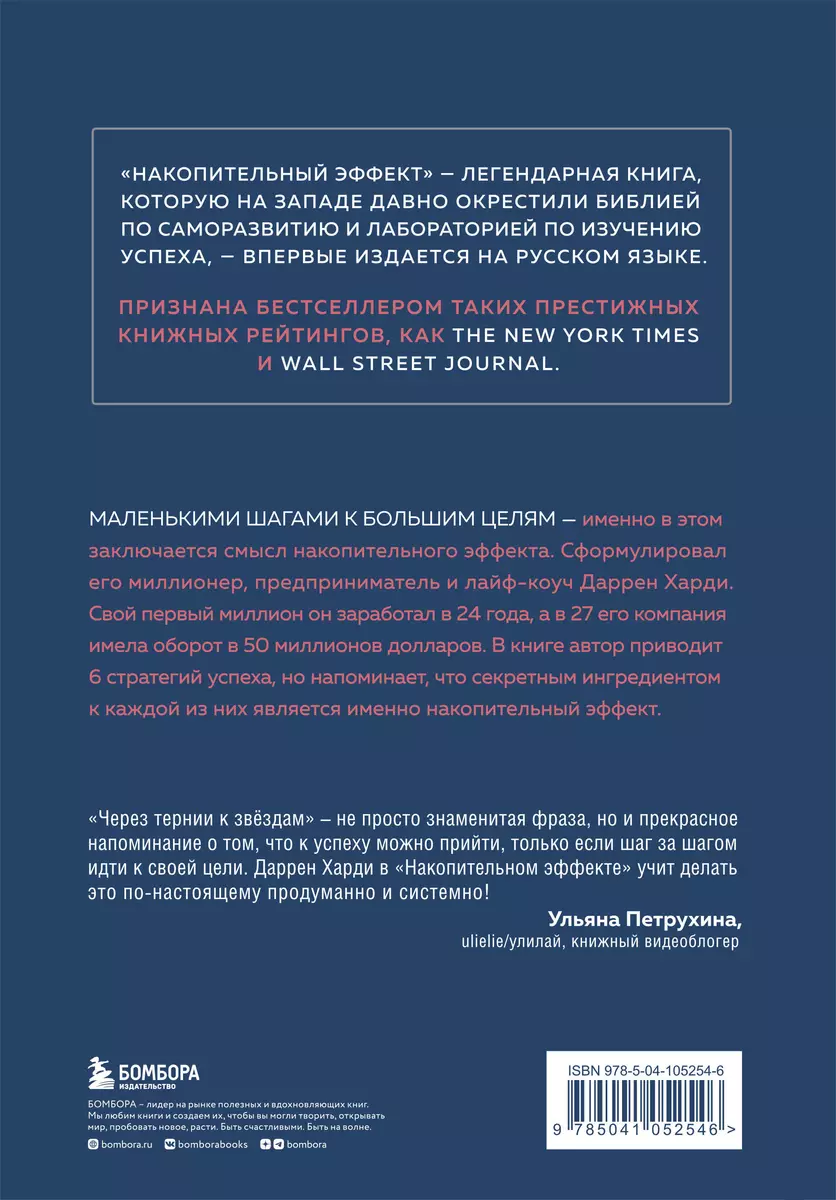 «НАКОПИТЕЛЬНЫЙ ЭФФЕКТ» – ЛЕГЕНДАРНАЯ КНИГА, КОТОРУЮ НА ЗАПАДЕ ДАВНО ОКРЕСТИЛИ БИБЛИЕЙ ПО САМОРАЗВИТИЮ И ЛАБОРАТОРИЕЙ ПО ИЗУЧЕНИЮ УСПЕХА, – ВПЕРВЫЕ ИЗДАЕТСЯ НА РУССКОМ ЯЗЫКЕ.

ПРИЗНАНА БЕСТСЕЛЛЕРОМ ТАКИХ ПРЕСТИЖНЫХ КНИЖНЫХ РЕЙТИНГОВ, КАК THE NEW YORK TIMES И WALL STREET JOURNAL.

МАЛЕНЬКИМИ ШАГАМИ К БОЛЬШИМ ЦЕЛЯМ – именно в этом заключается смысл накопительного эффекта. Сформулировал его миллионер, предприниматель и лайф-коуч Даррен Харди. Свой первый миллион он заработал в 24 года, а в 27 его компания имела оборот в 50 миллионов долларов. В книге автор приводит 6 стратегий успеха, но напоминает, что секретным ингредиентом к каждой из них является именно накопительный эффект.

«Через тернии к звёздам» – не просто знаменитая фраза, но и прекрасное напоминание о том, что к успеху можно прийти, только если шаг за шагом идти к своей цели. Даррен Харди в «Накопительном эффекте» учит делать это по-настоящему продуманно и системно!

Ульяна Петрухина,
ulielie/улилай, книжный видеоблогер

БОМБОРА
ИЗДАТЕЛЬСТВО

БОМБОРА – лидер на рынке полезных и вдохновляющих книг. Мы любим книги и создаем их, чтобы вы могли творить, открывать мир, пробовать новое, расти. Быть счастливыми. Быть на волне.

bombora.ru bomborabooks bombora

ISBN 978-5-04-105254-6

9 785041 052546 >